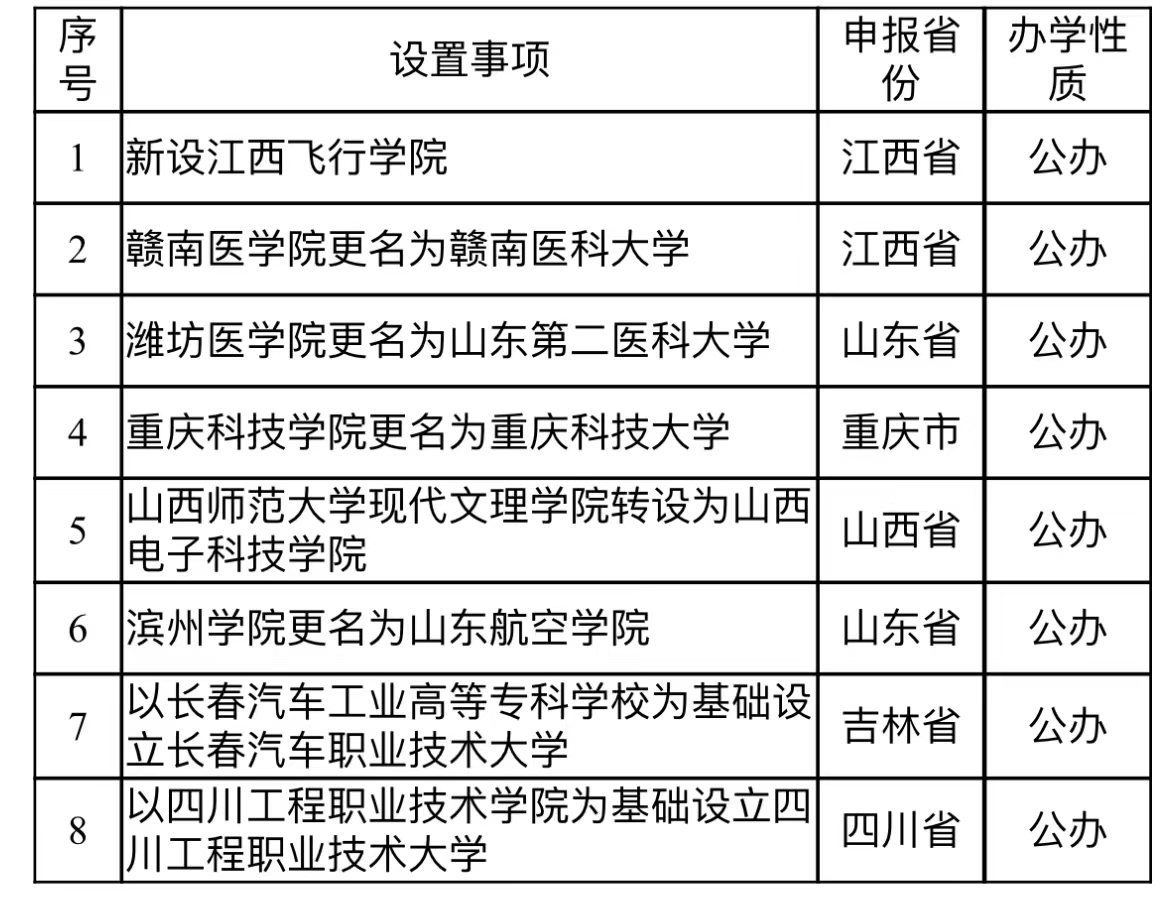 | 序号 | 设置事项 | 申报省份 | 办学性质 |
|---|---|---|---|
| 1 | 新设江西飞行学院 | 江西省 | 公办 |
| 2 | 赣南医学院更名为赣南医科大学 | 江西省 | 公办 |
| 3 | 潍坊医学院更名为山东第二医科大学 | 山东省 | 公办 |
| 4 | 重庆科技学院更名为重庆科技大学 | 重庆市 | 公办 |
| 5 | 山西师范大学现代文理学院转设为山西电子科技学院 | 山西省 | 公办 |
| 6 | 滨州学院更名为山东航空学院 | 山东省 | 公办 |
| 7 | 以长春汽车工业高等专科学校为基础设立长春汽车职业技术大学 | 吉林省 | 公办 |
| 8 | 以四川工程职业技术学院为基础设立四川工程职业技术大学 | 四川省 | 公办 |